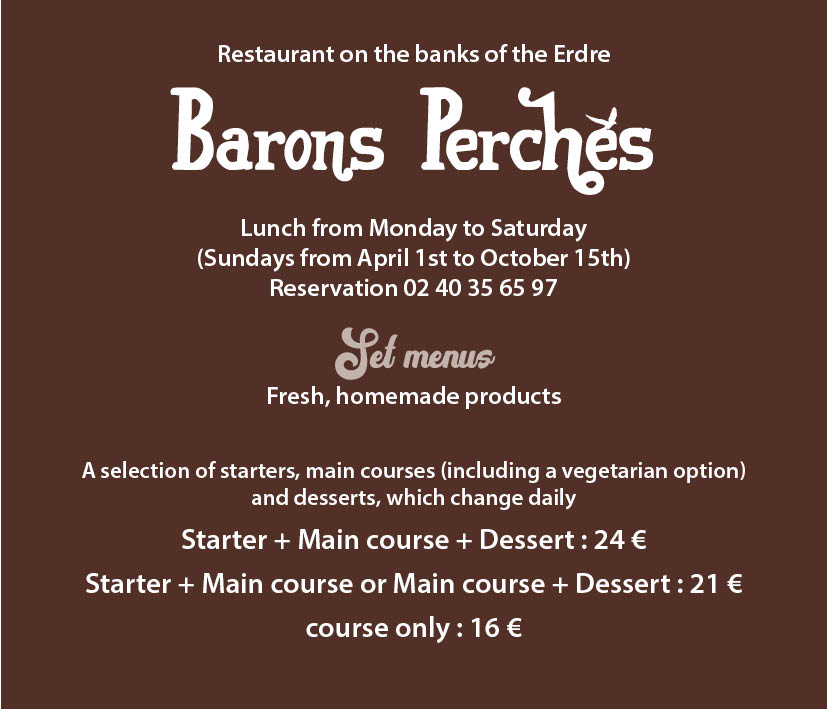 Restaurant on the banks of the Erdre

Barons Perchés

Lunch from Monday to Saturday
(Sundays from April 1st to October 15th)
Reservation 02 40 35 65 97

Set menus
Fresh, homemade products

A selection of starters, main courses (including a vegetarian option) and desserts, which change daily

Starter + Main course + Dessert : 24 €

Starter + Main course or Main course + Dessert : 21 €

course only : 16 €